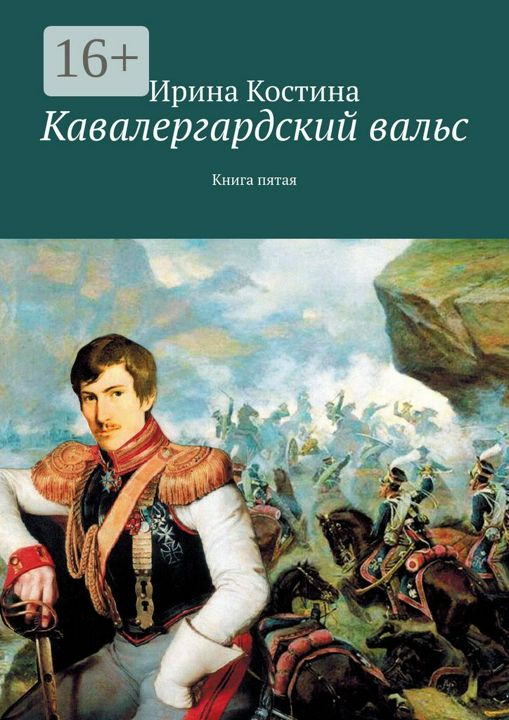 16+

Ирина Костина

Кавалергардский вальс

Книга пятая